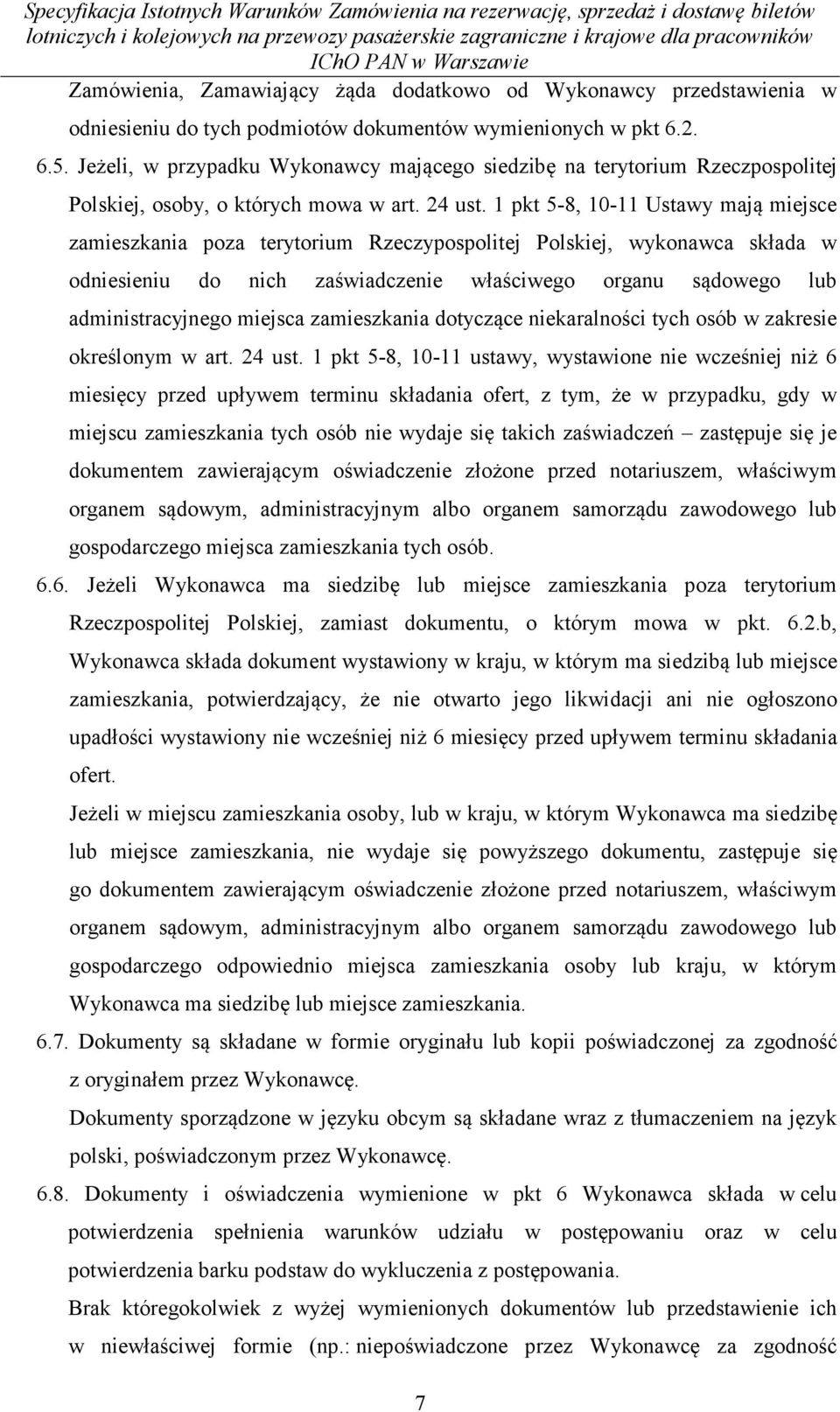 Specyfikacja Istotnych Warunków Zamówienia na rezerwację, sprzedaż i dostawę biletów lotniczych i kolejowych na przewozy pasażerskie zagraniczne i krajowe dla pracowników IChO PAN w Warszawie

Zamówienia, Zamawiający żąda dodatkowo od Wykonawcy przedstawienia w odniesieniu do tych podmiotów dokumentów wymienionych w pkt 6.2.

6.5. Jeżeli, w przypadku Wykonawcy mającego siedzibę na terytorium Rzeczpospolitej Polskiej, osoby, o których mowa w art. 24 ust. 1 pkt 5-8, 10-11 Ustawy mają miejsce zamieszkania poza terytorium Rzeczypospolitej Polskiej, wykonawca składa w odniesieniu do nich zaświadczenie właściwego organu sądowego lub administracyjnego miejsca zamieszkania dotyczące niekaralności tych osób w zakresie określonym w art. 24 ust. 1 pkt 5-8, 10-11 ustawy, wystawione nie wcześniej niż 6 miesięcy przed upływem terminu składania ofert, z tym, że w przypadku, gdy w miejscu zamieszkania tych osób nie wydaje się takich zaświadczeń – zastępuje się je dokumentem zawierającym oświadczenie złożone przed notariuszem, właściwym organem sądowym, administracyjnym albo organem samorządu zawodowego lub gospodarczego miejsca zamieszkania tych osób.

6.6. Jeżeli Wykonawca ma siedzibę lub miejsce zamieszkania poza terytorium Rzeczpospolitej Polskiej, zamiast dokumentu, o którym mowa w pkt. 6.2.b, Wykonawca składa dokument wystawiony w kraju, w którym ma siedzibą lub miejsce zamieszkania, potwierdzający, że nie otwarto jego likwidacji ani nie ogłoszono upadłości wystawiony nie wcześniej niż 6 miesięcy przed upływem terminu składania ofert.

Jeżeli w miejscu zamieszkania osoby, lub w kraju, w którym Wykonawca ma siedzibę lub miejsce zamieszkania, nie wydaje się powyższego dokumentu, zastępuje się go dokumentem zawierającym oświadczenie złożone przed notariuszem, właściwym organem sądowym, administracyjnym albo organem samorządu zawodowego lub gospodarczego odpowiednio miejsca zamieszkania osoby lub kraju, w którym Wykonawca ma siedzibę lub miejsce zamieszkania.

6.7. Dokumenty są składane w formie oryginału lub kopii poświadczonej za zgodność z oryginałem przez Wykonawcę.

Dokumenty sporządzone w języku obcym są składane wraz z tłumaczeniem na język polski, poświadczonym przez Wykonawcę.

6.8. Dokumenty i oświadczenia wymienione w pkt 6 Wykonawca składa w celu potwierdzenia spełnienia warunków udziału w postępowaniu oraz w celu potwierdzenia barku podstaw do wykluczenia z postępowania.

Brak któregokolwiek z wyżej wymienionych dokumentów lub przedstawienie ich w niewłaściwej formie (np.: niepoświadczone przez Wykonawcę za zgodność

7